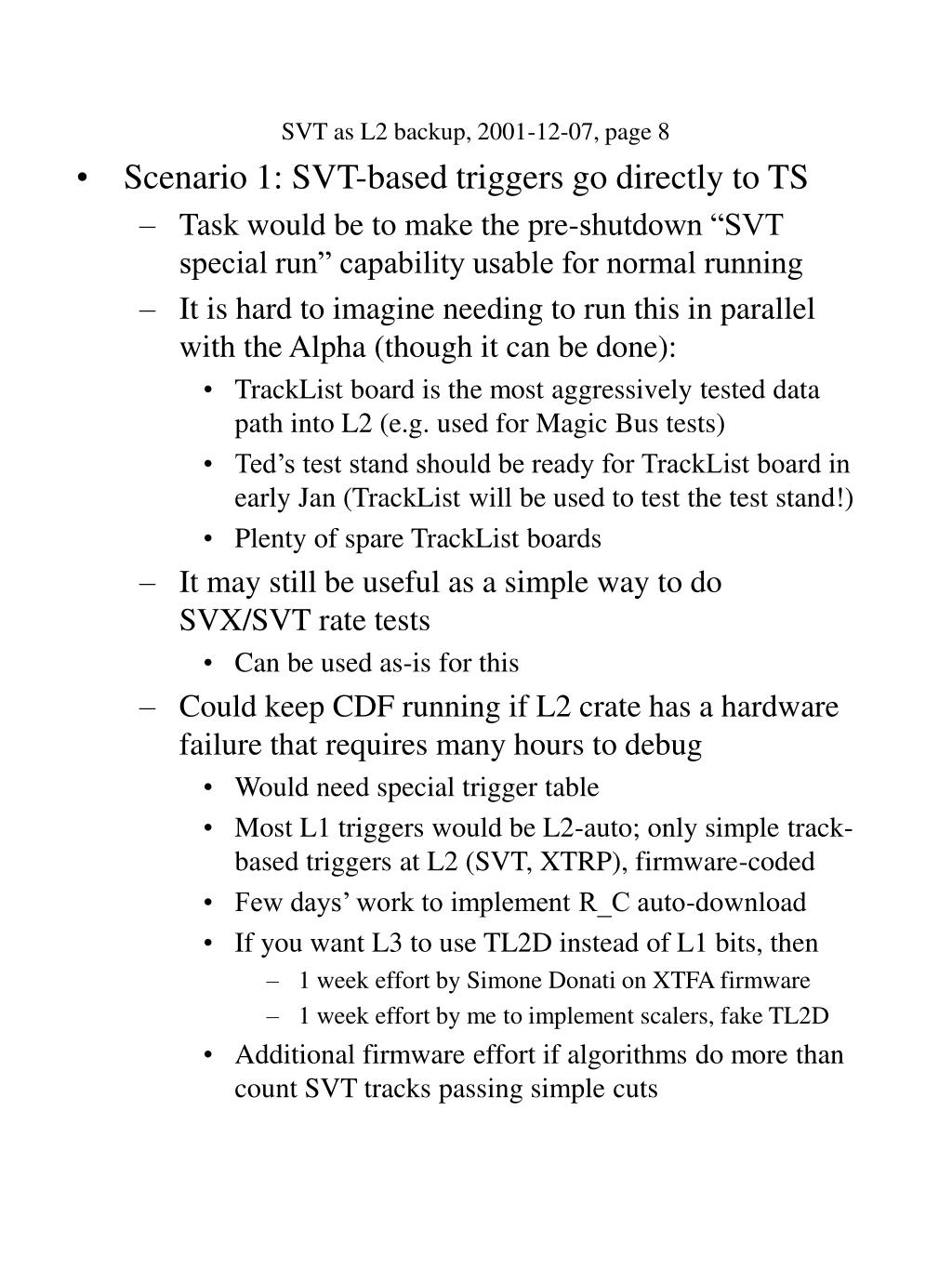 SVT as L2 backup, 2001-12-07, page 8

• Scenario 1: SVT-based triggers go directly to TS
– Task would be to make the pre-shutdown “SVT special run” capability usable for normal running
– It is hard to imagine needing to run this in parallel with the Alpha (though it can be done):
• TrackList board is the most aggressively tested data path into L2 (e.g. used for Magic Bus tests)
• Ted’s test stand should be ready for TrackList board in early Jan (TrackList will be used to test the test stand!)
• Plenty of spare TrackList boards
– It may still be useful as a simple way to do SVX/SVT rate tests
• Can be used as-is for this
– Could keep CDF running if L2 crate has a hardware failure that requires many hours to debug
• Would need special trigger table
• Most L1 triggers would be L2-auto; only simple track-based triggers at L2 (SVT, XTRP), firmware-coded
• Few days’ work to implement R_C auto-download
• If you want L3 to use TL2D instead of L1 bits, then
– 1 week effort by Simone Donati on XTFA firmware
– 1 week effort by me to implement scalers, fake TL2D
• Additional firmware effort if algorithms do more than count SVT tracks passing simple cuts